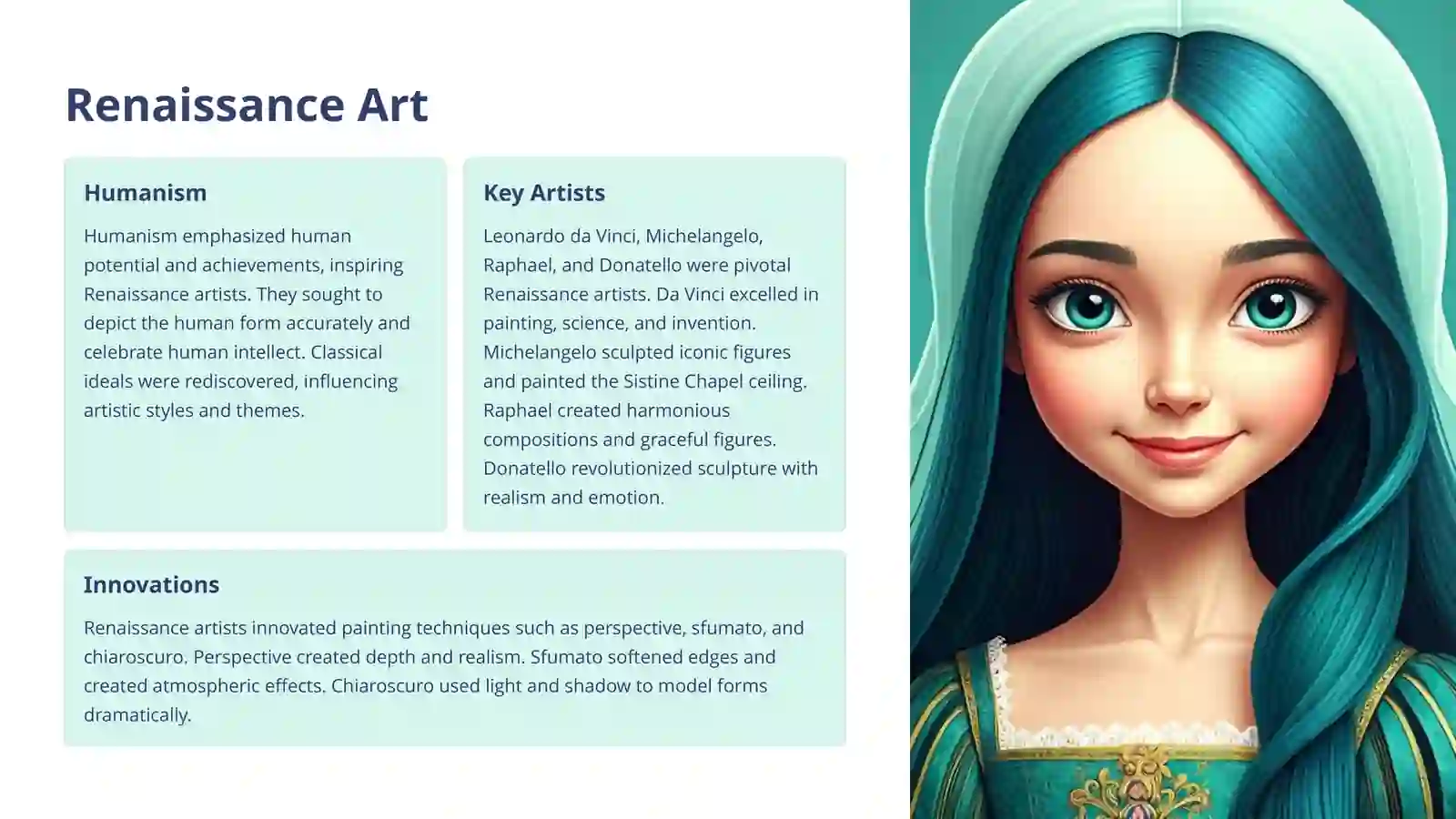 Renaissance Art

Humanism

Humanism emphasized human potential and achievements, inspiring Renaissance artists. They sought to depict the human form accurately and celebrate human intellect. Classical ideals were rediscovered, influencing artistic styles and themes.

Key Artists

Leonardo da Vinci, Michelangelo, Raphael, and Donatello were pivotal Renaissance artists. Da Vinci excelled in painting, science, and invention. Michelangelo sculpted iconic figures and painted the Sistine Chapel ceiling. Raphael created harmonious compositions and graceful figures. Donatello revolutionized sculpture with realism and emotion.

Innovations

Renaissance artists innovated painting techniques such as perspective, sfumato, and chiaroscuro. Perspective created depth and realism. Sfumato softened edges and created atmospheric effects. Chiaroscuro used light and shadow to model forms dramatically.